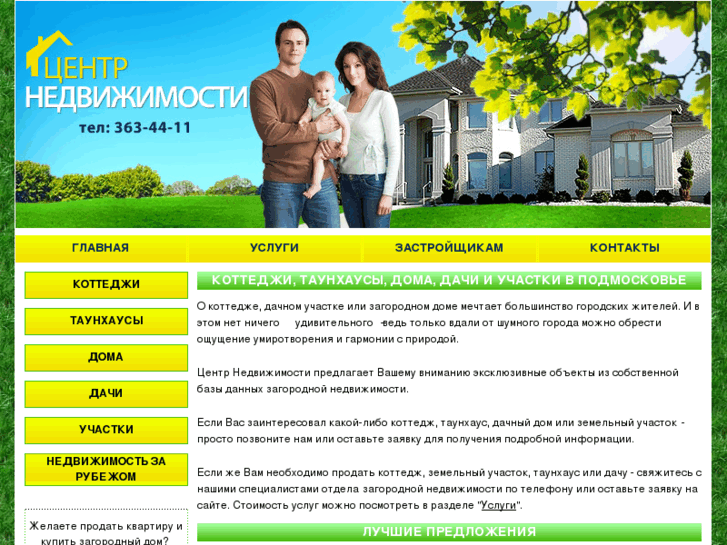 ЦЕНТР
НЕДВИЖИМОСТИ
тел: 363-44-11

ГЛАВНАЯ
УСЛУГИ
ЗАСТРОЙЩИКАМ
КОНТАКТЫ

КОТТЕДЖИ
ТАУНХАУСЫ
ДОМА
ДАЧИ
УЧАСТКИ
НЕДВИЖИМОСТЬ ЗА РУБЕЖОМ

Желаете продать квартиру и купить загородный дом?

КОТТЕДЖИ, ТАУНХАУСЫ, ДОМА, ДАЧИ И УЧАСТКИ В ПОДМОСКОВЬЕ

О коттедже, дачном участке или загородном доме мечтает большинство городских жителей. И в этом нет ничего удивительного -ведь только вдали от шумного города можно обрести ощущение умиротворения и гармонии с природой.

Центр Недвижимости предлагает Вашему вниманию эксклюзивные объекты из собственной базы данных загородной недвижимости.

Если Вас заинтересовал какой-либо коттедж, таунхаус, дачный дом или земельный участок - просто позвоните нам или оставьте заявку для получения подробной информации.

Если же Вам необходимо продать коттедж, земельный участок, таунхаус или дачу - свяжитесь с нашими специалистами отдела загородной недвижимости по телефону или оставьте заявку на сайте. Стоимость услуг можно посмотреть в разделе "Услуги".

ЛУЧШИЕ ПРЕДЛОЖЕНИЯ